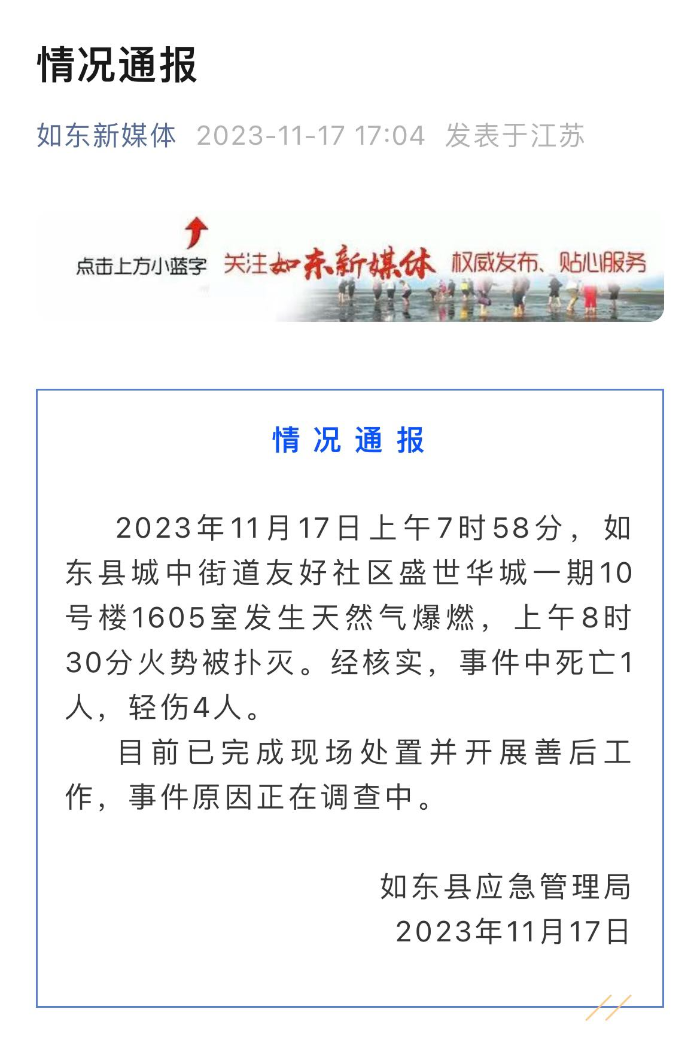 情况通报

如东新媒体 2023-11-17 17:04 发表于江苏

点击上方小蓝字 关注如东新媒体 权威发布、贴心服务

情况通报

2023年11月17日上午7时58分，如东县城中街道友好社区盛世华城一期10号楼1605室发生天然气爆燃，上午8时30分火势被扑灭。经核实，事件中死亡1人，轻伤4人。

目前已完成现场处置并开展善后工作，事件原因正在调查中。

如东县应急管理局
2023年11月17日